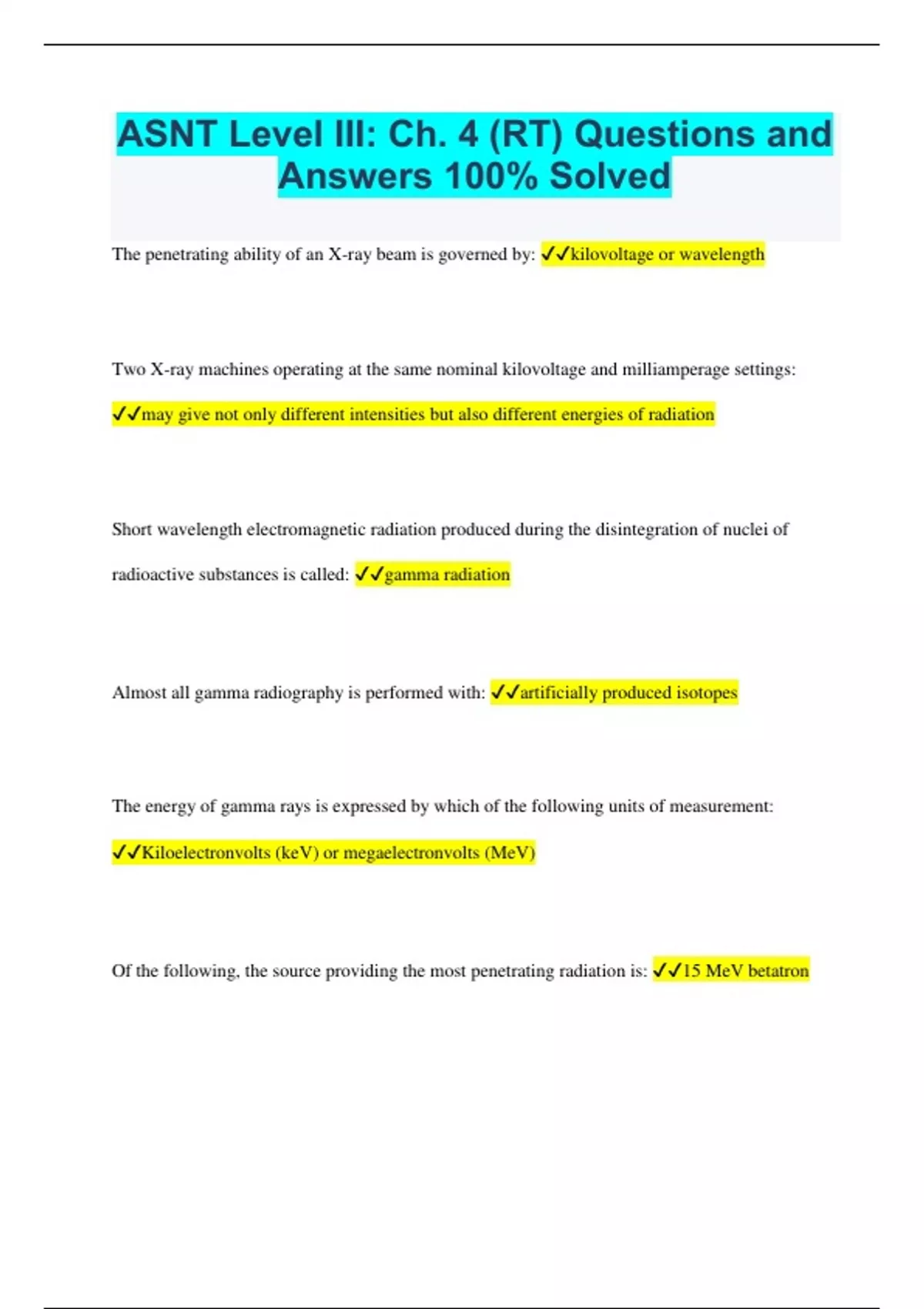 ASNT Level III: Ch. 4 (RT) Questions and Answers 100% Solved

The penetrating ability of an X-ray beam is governed by: ✓✓kilovoltage or wavelength

Two X-ray machines operating at the same nominal kilovoltage and milliamperage settings: ✓✓may give not only different intensities but also different energies of radiation

Short wavelength electromagnetic radiation produced during the disintegration of nuclei of radioactive substances is called: ✓✓gamma radiation

Almost all gamma radiography is performed with: ✓✓artificially produced isotopes

The energy of gamma rays is expressed by which of the following units of measurement: ✓✓Kiloelectronvolts (keV) or megaelectronvolts (MeV)

Of the following, the source providing the most penetrating radiation is: ✓✓15 MeV betatron